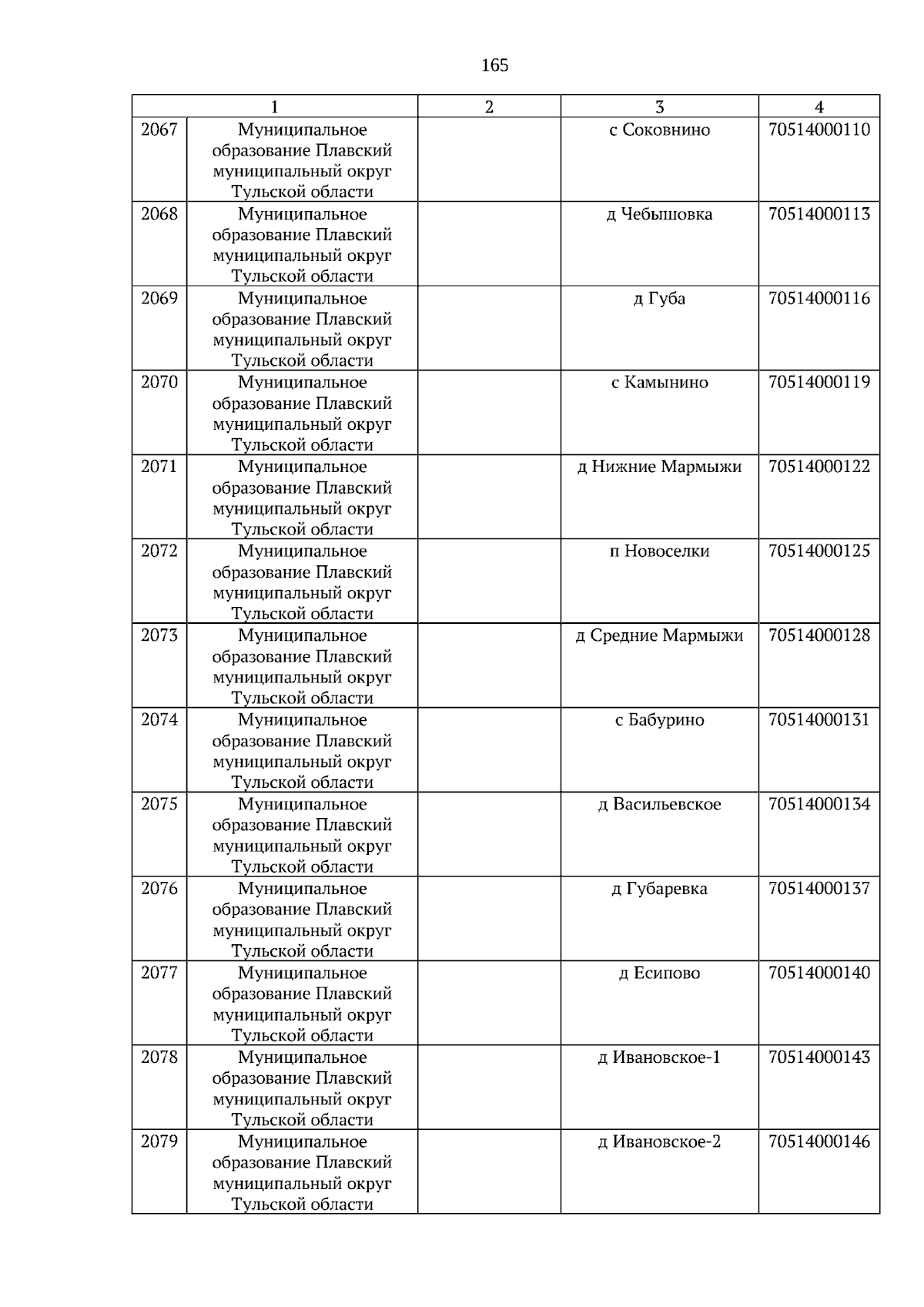 165

| 1 | | 2 | 3 | 4 |
|---|---|---|---|---|
| 2067 | Муниципальное образование Плавский муниципальный округ Тульской области | | с Соковнино | 70514000110 |
| 2068 | Муниципальное образование Плавский муниципальный округ Тульской области | | д Чебышовка | 70514000113 |
| 2069 | Муниципальное образование Плавский муниципальный округ Тульской области | | д Губа | 70514000116 |
| 2070 | Муниципальное образование Плавский муниципальный округ Тульской области | | с Камынино | 70514000119 |
| 2071 | Муниципальное образование Плавский муниципальный округ Тульской области | | д Нижние Мармыжи | 70514000122 |
| 2072 | Муниципальное образование Плавский муниципальный округ Тульской области | | п Новоселки | 70514000125 |
| 2073 | Муниципальное образование Плавский муниципальный округ Тульской области | | д Средние Мармыжи | 70514000128 |
| 2074 | Муниципальное образование Плавский муниципальный округ Тульской области | | с Бабурино | 70514000131 |
| 2075 | Муниципальное образование Плавский муниципальный округ Тульской области | | д Васильевское | 70514000134 |
| 2076 | Муниципальное образование Плавский муниципальный округ Тульской области | | д Губаревка | 70514000137 |
| 2077 | Муниципальное образование Плавский муниципальный округ Тульской области | | д Есипово | 70514000140 |
| 2078 | Муниципальное образование Плавский муниципальный округ Тульской области | | д Ивановское-1 | 70514000143 |
| 2079 | Муниципальное образование Плавский муниципальный округ Тульской области | | д Ивановское-2 | 70514000146 |